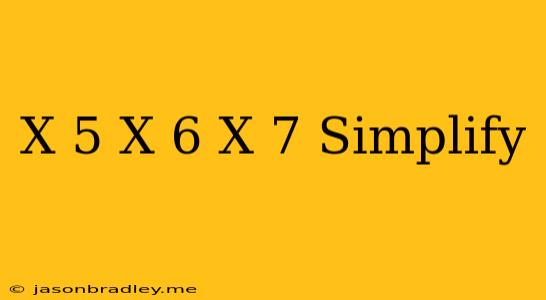 X 5 X 6 X 7 Simplify

© jasonbradley.me